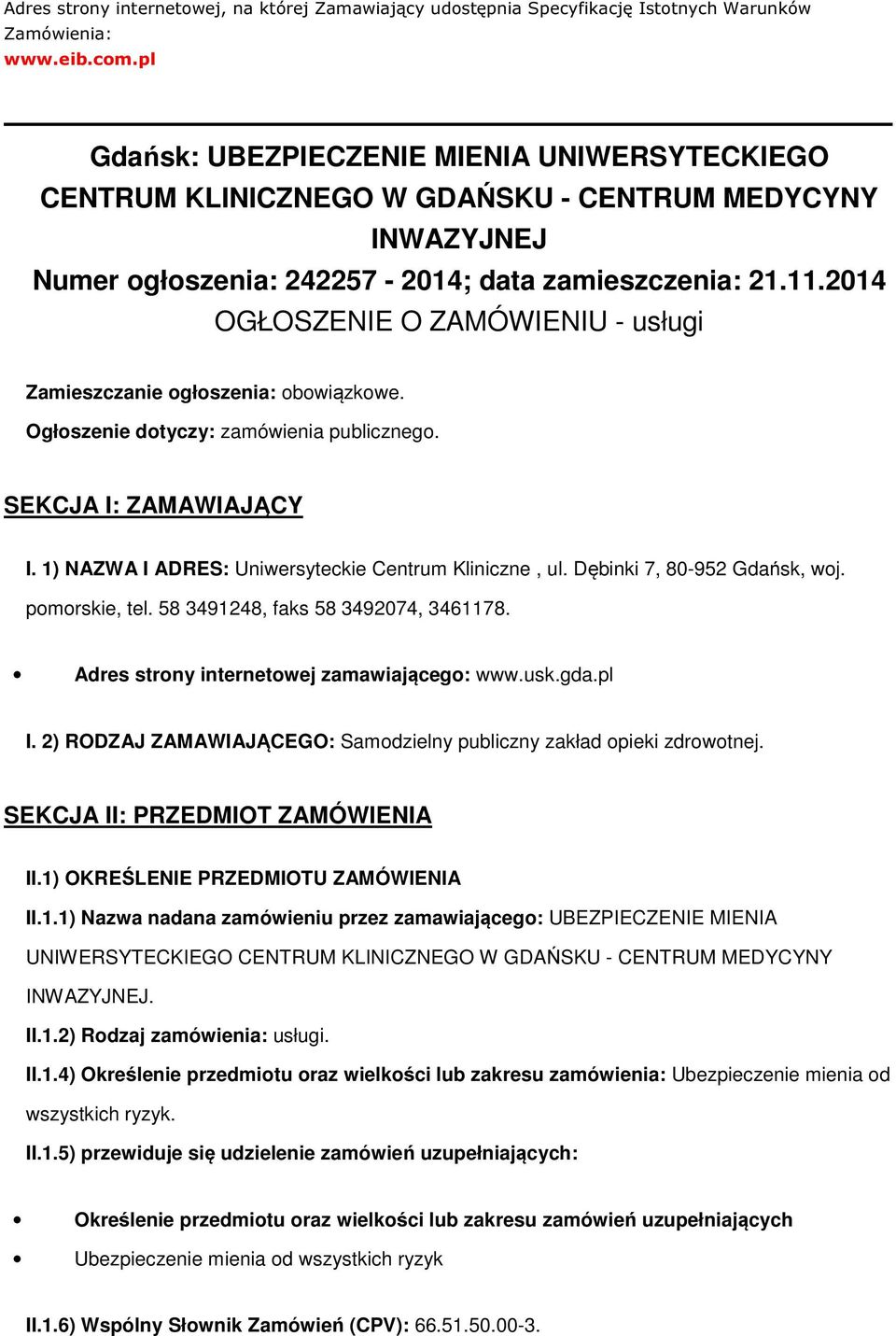 Adres strony internetowej, na której Zamawiający udostępnia Specyfikację Istotnych Warunków Zamówienia:
www.eib.com.pl

Gdańsk: UBEZPIECZENIE MIENIA UNIWERSYTECKIEGO CENTRUM KLINICZNEGO W GDAŃSKU - CENTRUM MEDYCYNY INWAZYJNEJ
Numer ogłoszenia: 242257 - 2014; data zamieszczenia: 21.11.2014
OGŁOSZENIE O ZAMÓWIENIU - usługi

Zamieszczanie ogłoszenia: obowiązkowe.
Ogłoszenie dotyczy: zamówienia publicznego.

SEKCJA I: ZAMAWIAJĄCY

I. 1) NAZWA I ADRES: Uniwersyteckie Centrum Kliniczne , ul. Dębinki 7, 80-952 Gdańsk, woj. pomorskie, tel. 58 3491248, faks 58 3492074, 3461178.

• Adres strony internetowej zamawiającego: www.usk.gda.pl

I. 2) RODZAJ ZAMAWIAJĄCEGO: Samodzielny publiczny zakład opieki zdrowotnej.

SEKCJA II: PRZEDMIOT ZAMÓWIENIA

II.1) OKREŚLENIE PRZEDMIOTU ZAMÓWIENIA

II.1.1) Nazwa nadana zamówieniu przez zamawiającego: UBEZPIECZENIE MIENIA UNIWERSYTECKIEGO CENTRUM KLINICZNEGO W GDAŃSKU - CENTRUM MEDYCYNY INWAZYJNEJ.

II.1.2) Rodzaj zamówienia: usługi.

II.1.4) Określenie przedmiotu oraz wielkości lub zakresu zamówienia: Ubezpieczenie mienia od wszystkich ryzyk.

II.1.5) przewiduje się udzielenie zamówień uzupełniających:

• Określenie przedmiotu oraz wielkości lub zakresu zamówień uzupełniających
• Ubezpieczenie mienia od wszystkich ryzyk

II.1.6) Wspólny Słownik Zamówień (CPV): 66.51.50.00-3.